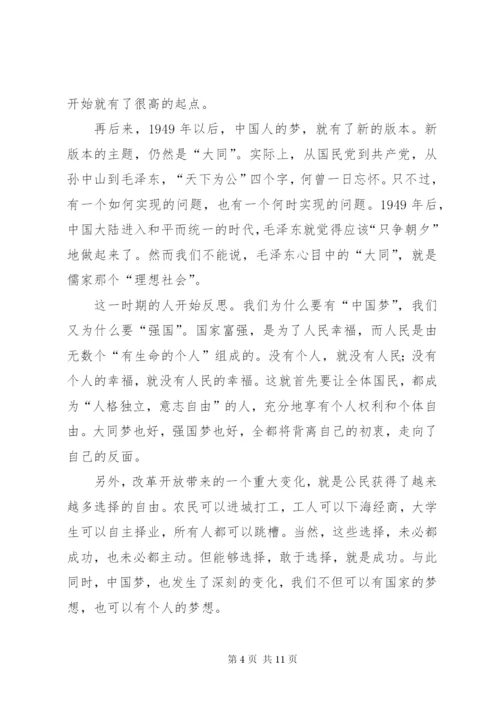 开始就有了很高的起点。

再后来，1949 年以后，中国人的梦，就有了新的版本。新版本的主题，仍然是“大同”。实际上，从国民党到共产党，从孙中山到毛泽东，“天下为公”四个字，何曾一日忘怀。只不过，有一个如何实现的问题，也有一个何时实现的问题。1949 年后，中国大陆进入和平而统一的时代，毛泽东就觉得应该“只争朝夕”地做起来了。然而我们不能说，毛泽东心目中的“大同”，就是儒家那个“理想社会”。

这一时期的人开始反思。我们为什么要有“中国梦”，我们又为什么要“强国”。国家富强，是为了人民幸福，而人民是由无数个“有生命的个人”组成的。没有个人，就没有人民；没有个人的幸福，就没有人民的幸福。这就首先要让全体国民，都成为“人格独立，意志自由”的人，充分地享有个人权利和个体自由。大同梦也好，强国梦也好，全都将背离自己的初衷，走向了自己的反面。

另外，改革开放带来的一个重大变化，就是公民获得了越来越多选择的自由。农民可以进城打工，工人可以下海经商，大学生可以自主择业，所有人都可以跳槽。当然，这些选择，未必都成功，也未必都主动。但能够选择，敢于选择，就是成功。与此同时，中国梦，也发生了深刻的变化，我们不但可以有国家的梦想，也可以有个人的梦想。

第 4 页 共 11 页